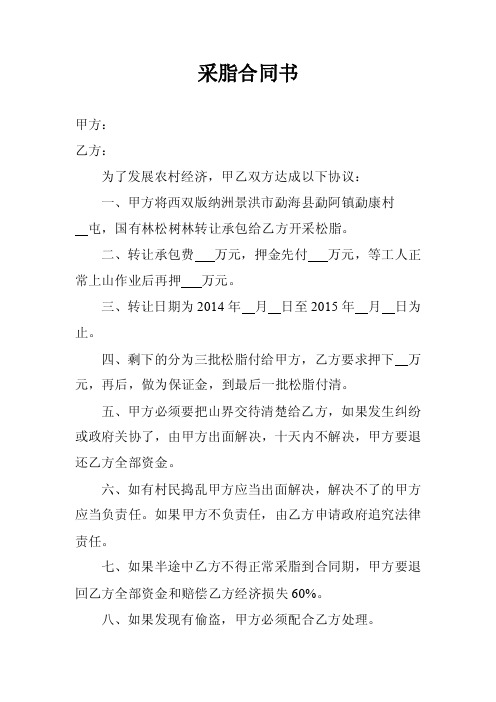 采脂合同书

甲方：

乙方：

为了发展农村经济，甲乙双方达成以下协议：

一、甲方将西双版纳洲景洪市勐海县勐阿镇勐康村__屯，国有林松树林转让承包给乙方开采松脂。

二、转让承包费___万元，押金先付___万元，等工人正常上山作业后再押___万元。

三、转让日期为 2014 年__月__日至 2015 年__月__日为止。

四、剩下的分为三批松脂付给甲方，乙方要求押下__万元，再后，做为保证金，到最后一批松脂付清。

五、甲方必须要把山界交待清楚给乙方，如果发生纠纷或政府关协了，由甲方出面解决，十天内不解决，甲方要退还乙方全部资金。

六、如有村民捣乱甲方应当出面解决，解决不了的甲方应当负责任。如果甲方不负责任，由乙方申请政府追究法律责任。

七、如果半途中乙方不得正常采脂到合同期，甲方要退回乙方全部资金和赔偿乙方经济损失 60%。

八、如果发现有偷盗，甲方必须配合乙方处理。